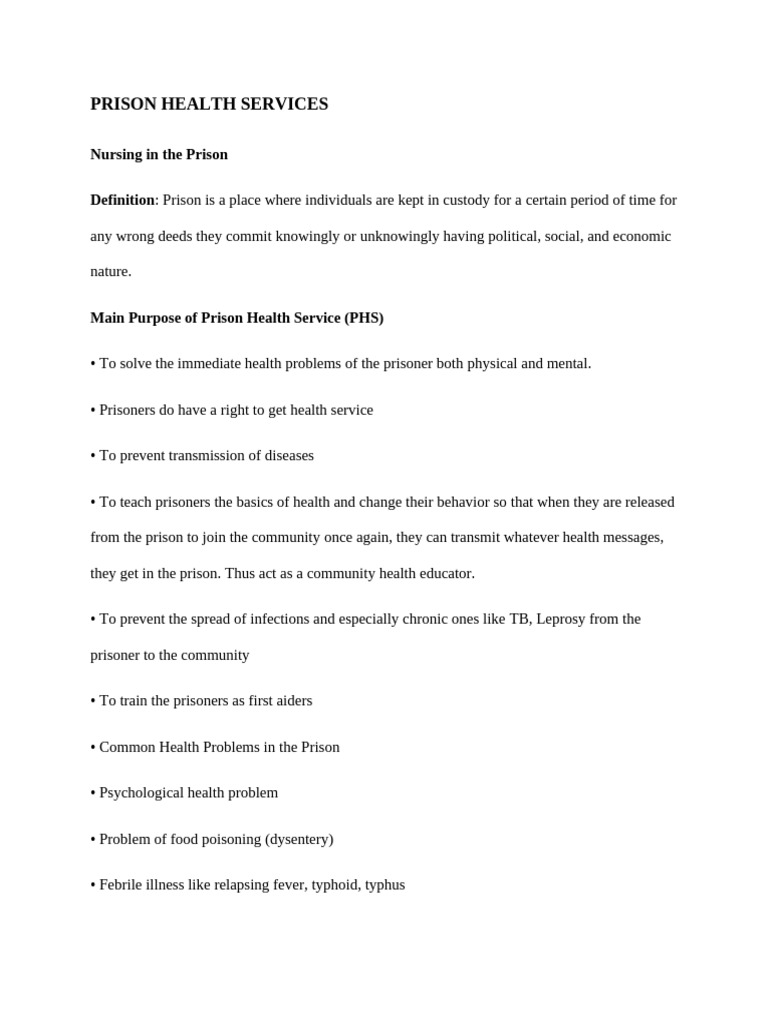 PRISON HEALTH SERVICES

Nursing in the Prison

Definition: Prison is a place where individuals are kept in custody for a certain period of time for any wrong deeds they commit knowingly or unknowingly having political, social, and economic nature.

Main Purpose of Prison Health Service (PHS)

• To solve the immediate health problems of the prisoner both physical and mental.

• Prisoners do have a right to get health service

• To prevent transmission of diseases

• To teach prisoners the basics of health and change their behavior so that when they are released from the prison to join the community once again, they can transmit whatever health messages, they get in the prison. Thus act as a community health educator.

• To prevent the spread of infections and especially chronic ones like TB, Leprosy from the prisoner to the community

• To train the prisoners as first aiders

• Common Health Problems in the Prison

• Psychological health problem

• Problem of food poisoning (dysentery)

• Febrile illness like relapsing fever, typhoid, typhus